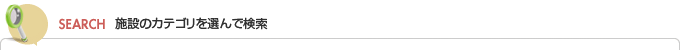 SEARCH 施設のカテゴリを選んで検索